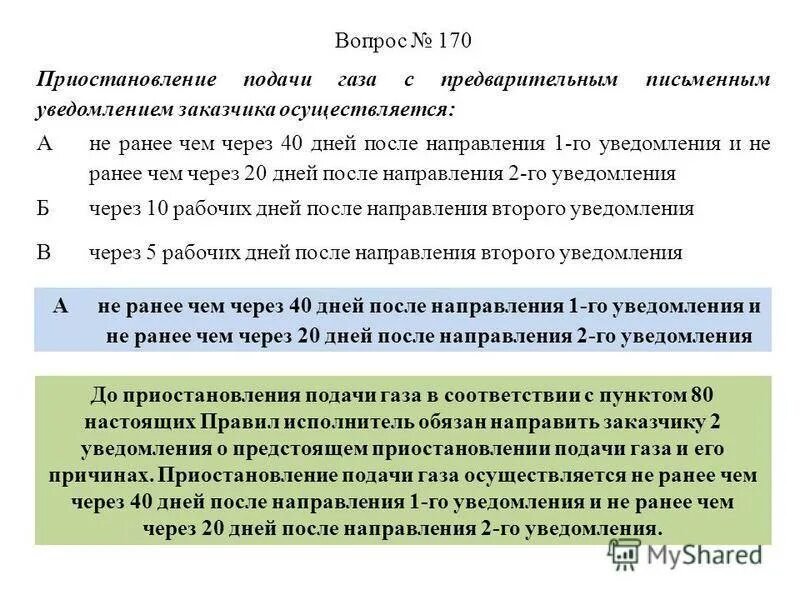 Вопрос № 170

Приостановление подачи газа с предварительным письменным уведомлением заказчика осуществляется:

А не ранее чем через 40 дней после направления 1-го уведомления и не ранее чем через 20 дней после направления 2-го уведомления

Б через 10 рабочих дней после направления второго уведомления

В через 5 рабочих дней после направления второго уведомления

А не ранее чем через 40 дней после направления 1-го уведомления и не ранее чем через 20 дней после направления 2-го уведомления

До приостановления подачи газа в соответствии с пунктом 80 настоящих Правил исполнитель обязан направить заказчику 2 уведомления о предстоящем приостановлении подачи газа и его причинах. Приостановление подачи газа осуществляется не ранее чем через 40 дней после направления 1-го уведомления и не ранее чем через 20 дней после направления 2-го уведомления.

MyShared